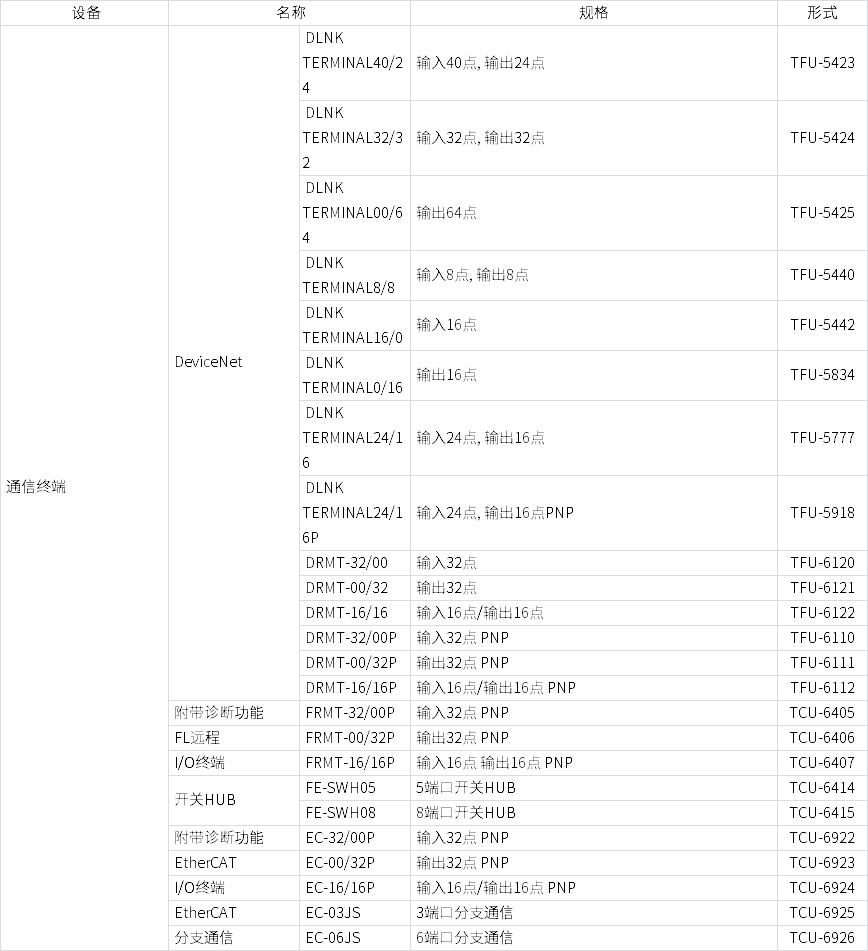 | 设备 | 名称 | | 规格 | 形式 |
|---|---|---|---|---|
| 通信终端 | DeviceNet | DLNK TERMINAL40/24 | 输入40点, 输出24点 | TFU-5423 |
| | | DLNK TERMINAL32/32 | 输入32点, 输出32点 | TFU-5424 |
| | | DLNK TERMINAL00/64 | 输出64点 | TFU-5425 |
| | | DLNK TERMINAL8/8 | 输入8点, 输出8点 | TFU-5440 |
| | | DLNK TERMINAL16/0 | 输入16点 | TFU-5442 |
| | | DLNK TERMINAL0/16 | 输出16点 | TFU-5834 |
| | | DLNK TERMINAL24/16 | 输入24点, 输出16点 | TFU-5777 |
| | | DLNK TERMINAL24/16P | 输入24点, 输出16点PNP | TFU-5918 |
| | | DRMT-32/00 | 输入32点 | TFU-6120 |
| | | DRMT-00/32 | 输出32点 | TFU-6121 |
| | | DRMT-16/16 | 输入16点/输出16点 | TFU-6122 |
| | | DRMT-32/00P | 输入32点 PNP | TFU-6110 |
| | | DRMT-00/32P | 输出32点 PNP | TFU-6111 |
| | | DRMT-16/16P | 输入16点/输出16点 PNP | TFU-6112 |
| | 附带诊断功能 | FRMT-32/00P | 输入32点 PNP | TCU-6405 |
| | FL远程 | FRMT-00/32P | 输出32点 PNP | TCU-6406 |
| | I/O终端 | FRMT-16/16P | 输入16点 输出16点 PNP | TCU-6407 |
| | 开关HUB | FE-SWH05 | 5端口开关HUB | TCU-6414 |
| | | FE-SWH08 | 8端口开关HUB | TCU-6415 |
| | 附带诊断功能 | EC-32/00P | 输入32点 PNP | TCU-6922 |
| | EtherCAT | EC-00/32P | 输出32点 PNP | TCU-6923 |
| | I/O终端 | EC-16/16P | 输入16点/输出16点 PNP | TCU-6924 |
| | EtherCAT | EC-03JS | 3端口分支通信 | TCU-6925 |
| | 分支通信 | EC-06JS | 6端口分支通信 | TCU-6926 |